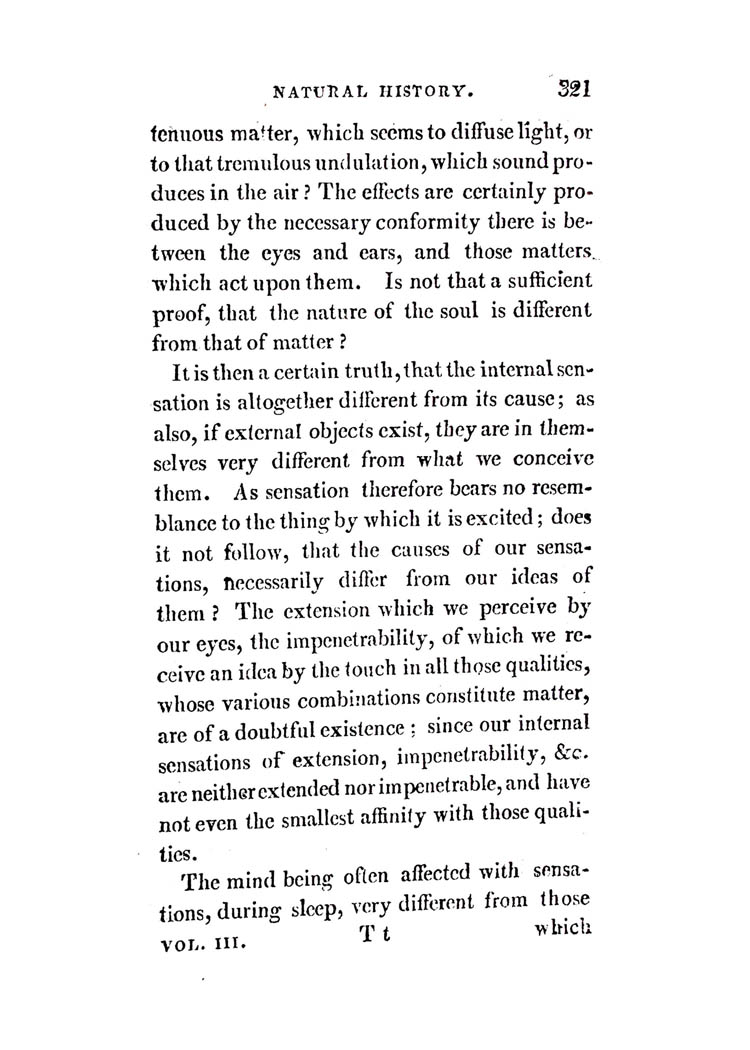 NATURAL HISTORY. 321

tenuous matter, which seems to diffuse light, or to that tremulous undulation, which sound produces in the air? The effects are certainly produced by the necessary conformity there is between the eyes and ears, and those matters which act upon them. Is not that a sufficient proof, that the nature of the soul is different from that of matter?

It is then a certain truth, that the internal sensation is altogether different from its cause; as also, if external objects exist, they are in themselves very different from what we conceive them. As sensation therefore bears no resemblance to the thing by which it is excited; does it not follow, that the causes of our sensations, necessarily differ from our ideas of them? The extension which we perceive by our eyes, the impenetrability, of which we receive an idea by the touch in all those qualities, whose various combinations constitute matter, are of a doubtful existence; since our internal sensations of extension, impenetrability, &c. are neither extended nor impenetrable, and have not even the smallest affinity with those qualities.

The mind being often affected with sensations, during sleep, very different from those

VOL. III. T t which